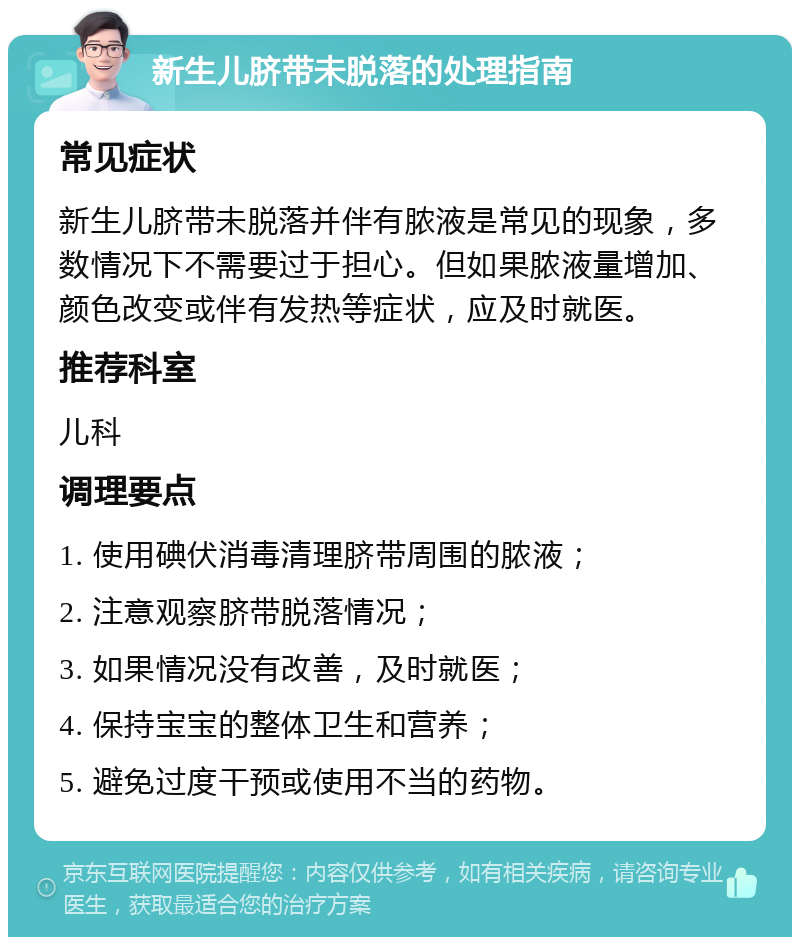 新生儿脐带未脱落的处理指南

常见症状

新生儿脐带未脱落并伴有脓液是常见的现象，多数情况下不需要过于担心。但如果脓液量增加、颜色改变或伴有发热等症状，应及时就医。

推荐科室

儿科

调理要点

1. 使用碘伏消毒清理脐带周围的脓液；

2. 注意观察脐带脱落情况；

3. 如果情况没有改善，及时就医；

4. 保持宝宝的整体卫生和营养；

5. 避免过度干预或使用不当的药物。

京东互联网医院提醒您：内容仅供参考，如有相关疾病，请咨询专业医生，获取最适合您的治疗方案